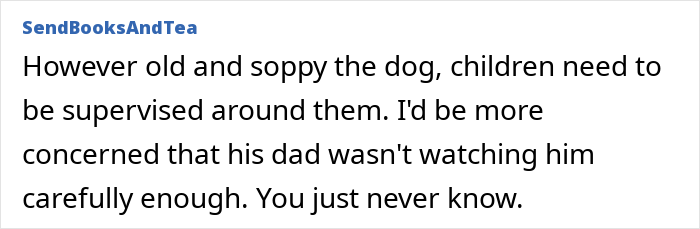 SendBooksAndTea

However old and soppy the dog, children need to be supervised around them. I'd be more concerned that his dad wasn't watching him carefully enough. You just never know.